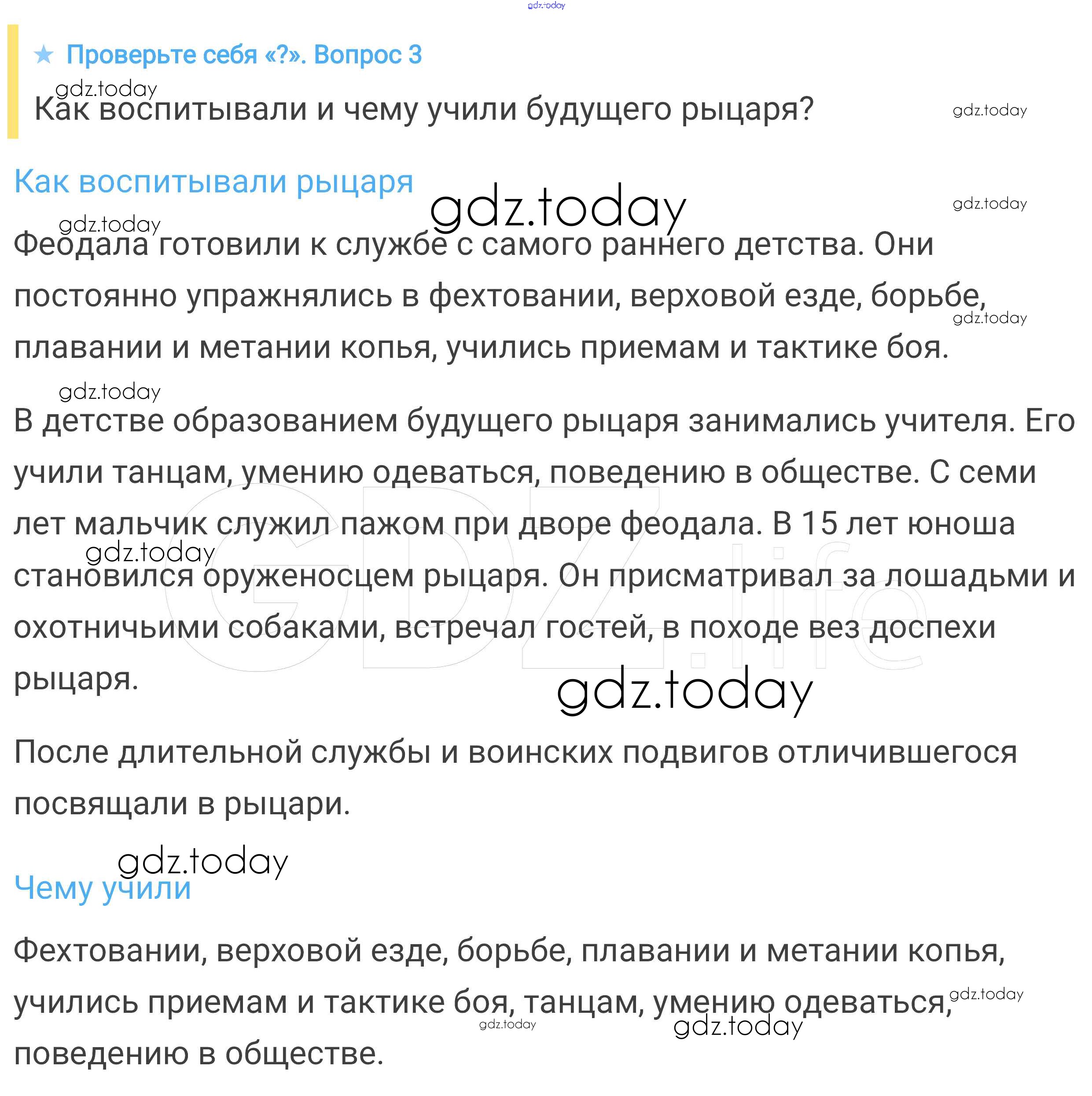 gdz.today

★ Проверьте себя «?». Вопрос 3

gdz.today

Как воспитывали и чему учили будущего рыцаря?

gdz.today

Как воспитывали рыцаря

gdz.today

gdz.today

gdz.today

Феодала готовили к службе с самого раннего детства. Они постоянно упражнялись в фехтовании, верховой езде, борьбе, плавании и метании копья, учились приемам и тактике боя.

gdz.today

gdz.today

В детстве образованием будущего рыцаря занимались учителя. Его учили танцам, умению одеваться, поведению в обществе. С семи лет мальчик служил пажом при дворе феодала. В 15 лет юноша становился оруженосцем рыцаря. Он присматривал за лошадьми и охотничьими собаками, встречал гостей, в походе вез доспехи рыцаря.

gdz.today

GDZ.life

gdz.today

После длительной службы и воинских подвигов отличившегося посвящали в рыцари.

gdz.today

Чему учили

Фехтовании, верховой езде, борьбе, плавании и метании копья, учились приемам и тактике боя, танцам, умению одеваться, поведению в обществе.

gdz.today

gdz.today

gdz.today